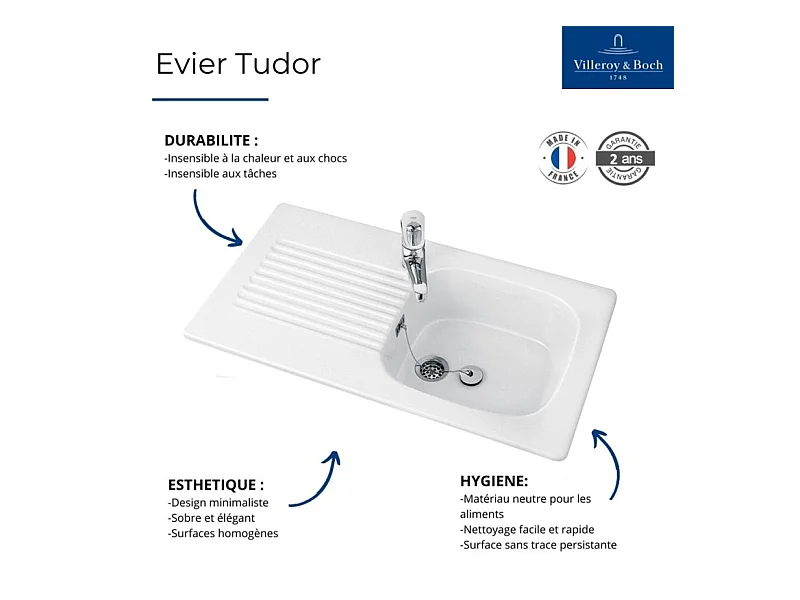 Evier Tudor

Villeroy & Boch
1748

DURABILITE :
-Insensible à la chaleur et aux chocs
-Insensible aux tâches

MADE IN FRANCE

GARANTIE
2 ans
GARANTIE

ESTHETIQUE :
-Design minimaliste
-Sobre et élégant
-Surfaces homogènes

HYGIENE:
-Matériau neutre pour les aliments
-Nettoyage facile et rapide
-Surface sans trace persistante